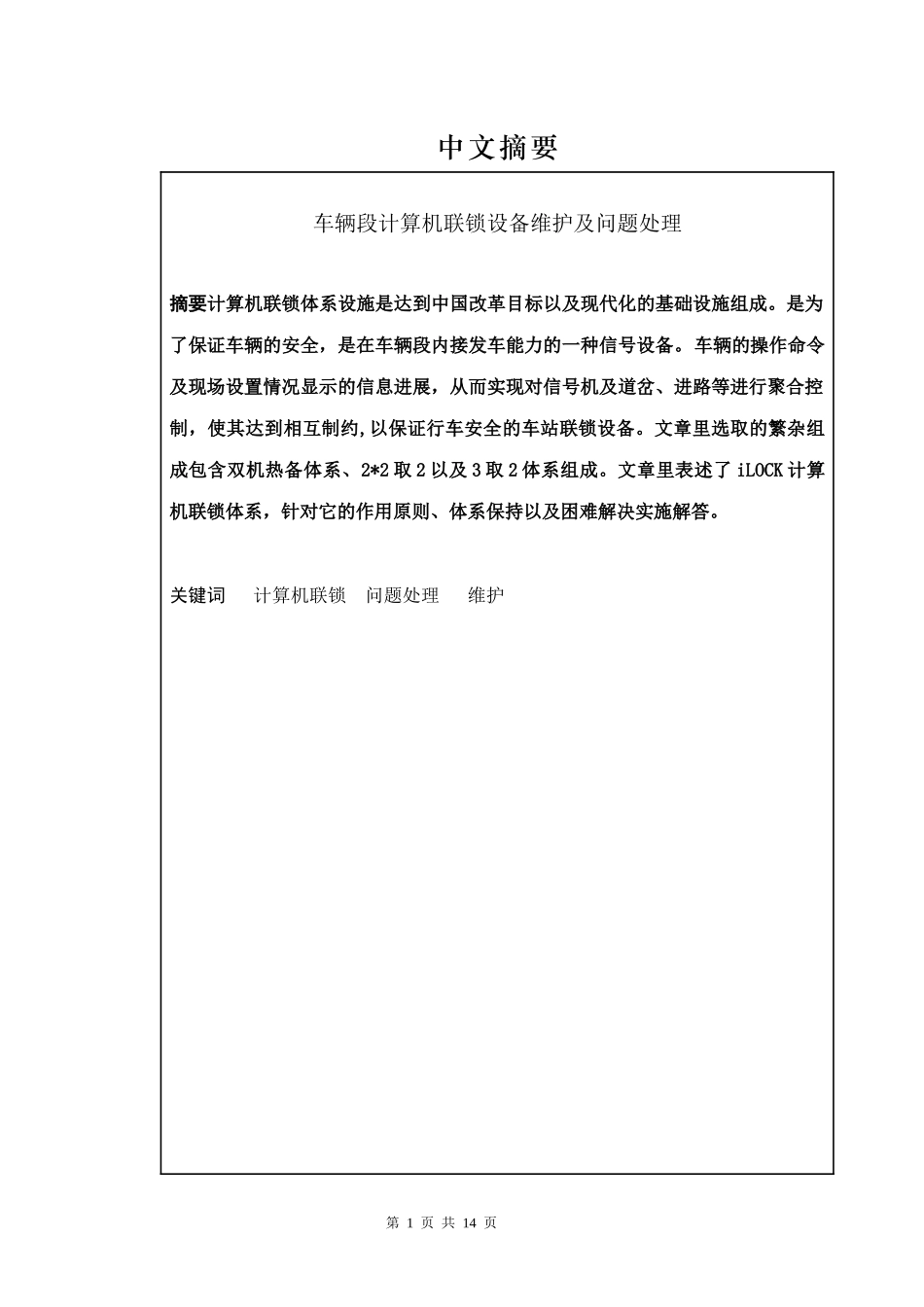 中文摘要

车辆段计算机联锁设备维护及问题处理

摘要计算机联锁体系设施是达到中国改革目标以及现代化的基础设施组成。是为了保证车辆的安全，是在车辆段内接发车能力的一种信号设备。车辆的操作命令及现场设置情况显示的信息进展，从而实现对信号机及道岔、进路等进行聚合控制，使其达到相互制约,以保证行车安全的车站联锁设备。文章里选取的繁杂组成包含双机热备体系、2*2 取 2 以及 3 取 2 体系组成。文章里表述了 iLOCK 计算机联锁体系，针对它的作用原则、体系保持以及困难解决实施解答。

关键词　计算机联锁　问题处理　维护

第 1 页 共 14 页